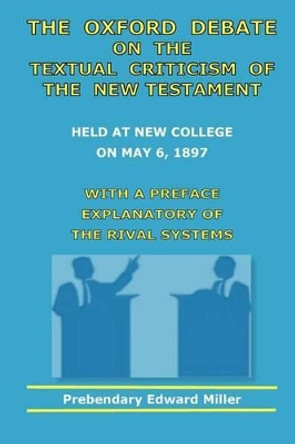 THE OXFORD DEBATE ON THE TEXTUAL CRITICISM OF THE NEW TESTAMENT

HELD AT NEW COLLEGE ON MAY 6, 1897

WITH A PREFACE EXPLANATORY OF THE RIVAL SYSTEMS

Prebendary Edward Miller